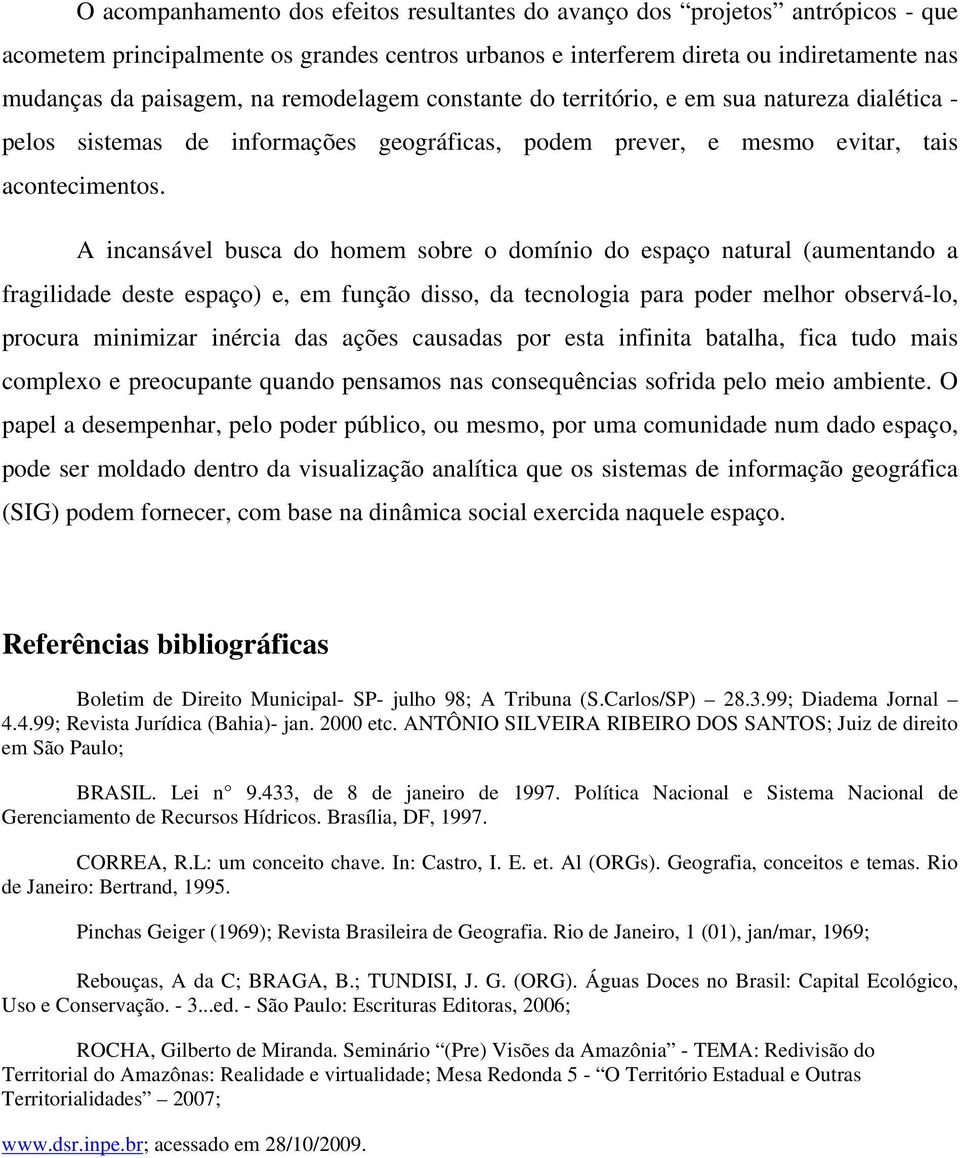 O acompanhamento dos efeitos resultantes do avanço dos “projetos” antrópicos - que acometem principalmente os grandes centros urbanos e interferem direta ou indiretamente nas mudanças da paisagem, na remodelagem constante do território, e em sua natureza dialética - pelos sistemas de informações geográficas, podem prever, e mesmo evitar, tais acontecimentos.

A incansável busca do homem sobre o domínio do espaço natural (aumentando a fragilidade deste espaço) e, em função disso, da tecnologia para poder melhor observá-lo, procura minimizar inércia das ações causadas por esta infinita batalha, fica tudo mais complexo e preocupante quando pensamos nas consequências sofrida pelo meio ambiente. O papel a desempenhar, pelo poder público, ou mesmo, por uma comunidade num dado espaço, pode ser moldado dentro da visualização analítica que os sistemas de informação geográfica (SIG) podem fornecer, com base na dinâmica social exercida naquele espaço.

Referências bibliográficas

Boletim de Direito Municipal- SP- julho 98; A Tribuna (S.Carlos/SP) – 28.3.99; Diadema Jornal – 4.4.99; Revista Jurídica (Bahia)- jan. 2000 etc. ANTÔNIO SILVEIRA RIBEIRO DOS SANTOS; Juiz de direito em São Paulo;

BRASIL. Lei n° 9.433, de 8 de janeiro de 1997. Política Nacional e Sistema Nacional de Gerenciamento de Recursos Hídricos. Brasília, DF, 1997.

CORREA, R.L: um conceito chave. In: Castro, I. E. et. Al (ORGs). Geografia, conceitos e temas. Rio de Janeiro: Bertrand, 1995.

Pinchas Geiger (1969); Revista Brasileira de Geografia. Rio de Janeiro, 1 (01), jan/mar, 1969;

Rebouças, A da C; BRAGA, B.; TUNDISI, J. G. (ORG). Águas Doces no Brasil: Capital Ecológico, Uso e Conservação. - 3...ed. - São Paulo: Escrituras Editoras, 2006;

ROCHA, Gilberto de Miranda. Seminário “(Pre) Visões da Amazônia” - TEMA: Redivisão do Territorial do Amazônas: Realidade e virtualidade; Mesa Redonda 5 - “O Território Estadual e Outras Territorialidades” 2007;

www.dsr.inpe.br; acessado em 28/10/2009.